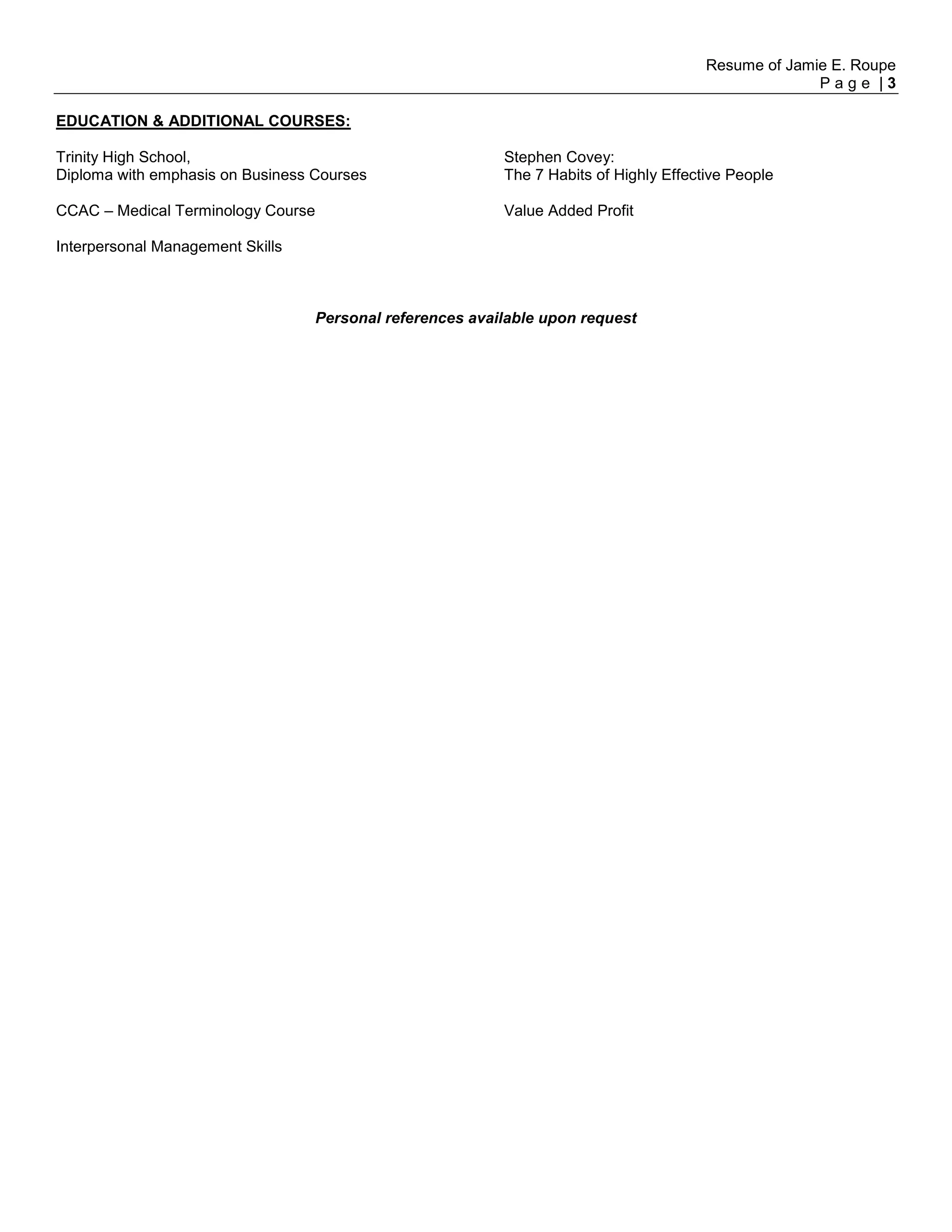 Resume of Jamie E. Roupe
P a g e | 3

EDUCATION & ADDITIONAL COURSES:

Trinity High School,
Diploma with emphasis on Business Courses

CCAC – Medical Terminology Course

Interpersonal Management Skills

Stephen Covey:
The 7 Habits of Highly Effective People

Value Added Profit

Personal references available upon request